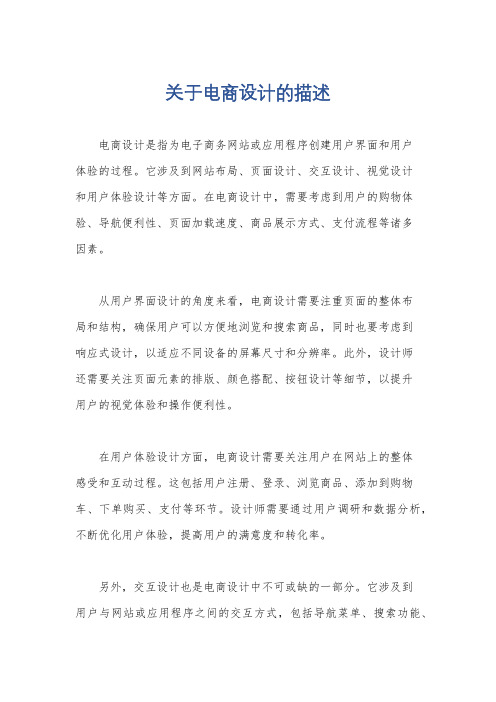 关于电商设计的描述

电商设计是指为电子商务网站或应用程序创建用户界面和用户体验的过程。它涉及到网站布局、页面设计、交互设计、视觉设计和用户体验设计等方面。在电商设计中，需要考虑到用户的购物体验、导航便利性、页面加载速度、商品展示方式、支付流程等诸多因素。

从用户界面设计的角度来看，电商设计需要注重页面的整体布局和结构，确保用户可以方便地浏览和搜索商品，同时也要考虑到响应式设计，以适应不同设备的屏幕尺寸和分辨率。此外，设计师还需要关注页面元素的排版、颜色搭配、按钮设计等细节，以提升用户的视觉体验和操作便利性。

在用户体验设计方面，电商设计需要关注用户在网站上的整体感受和互动过程。这包括用户注册、登录、浏览商品、添加到购物车、下单购买、支付等环节。设计师需要通过用户调研和数据分析，不断优化用户体验，提高用户的满意度和转化率。

另外，交互设计也是电商设计中不可或缺的一部分。它涉及到用户与网站或应用程序之间的交互方式，包括导航菜单、搜索功能、